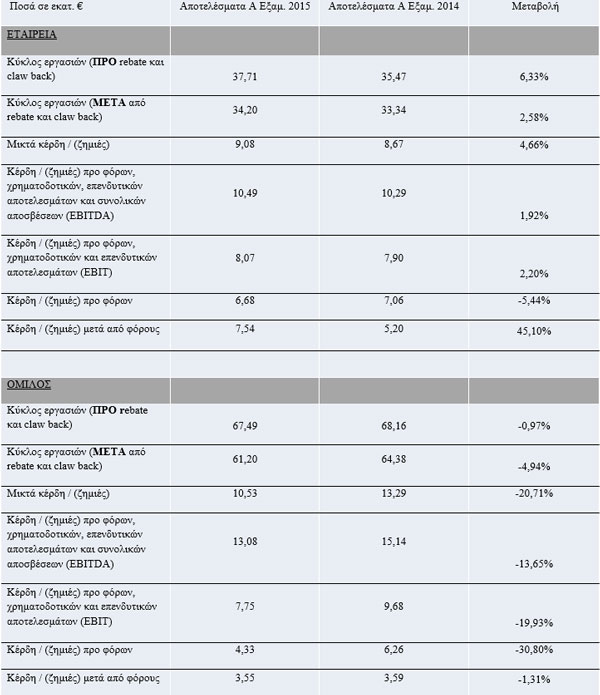 | Ποσά σε εκατ. € | Αποτελέσματα Α Εξαμ. 2015 | Αποτελέσματα Α Εξαμ. 2014 | Μεταβολή |
|---|---|---|---|
| ΕΤΑΙΡΕΙΑ | | | |
| Κύκλος εργασιών (ΠΡΟ rebate και claw back) | 37,71 | 35,47 | 6,33% |
| Κύκλος εργασιών (ΜΕΤΑ από rebate και claw back) | 34,20 | 33,34 | 2,58% |
| Μικτά κέρδη / (ζημιές) | 9,08 | 8,67 | 4,66% |
| Κέρδη / (ζημιές) προ φόρων, χρηματοδοτικών, επενδυτικών αποτελεσμάτων και συνολικών αποσβέσεων (EBITDA) | 10,49 | 10,29 | 1,92% |
| Κέρδη / (ζημιές) προ φόρων, χρηματοδοτικών και επενδυτικών αποτελεσμάτων (EBIT) | 8,07 | 7,90 | 2,20% |
| Κέρδη / (ζημιές) προ φόρων | 6,68 | 7,06 | -5,44% |
| Κέρδη / (ζημιές) μετά από φόρους | 7,54 | 5,20 | 45,10% |
| | | | |
| ΟΜΙΛΟΣ | | | |
| Κύκλος εργασιών (ΠΡΟ rebate και claw back) | 67,49 | 68,16 | -0,97% |
| Κύκλος εργασιών (ΜΕΤΑ από rebate και claw back) | 61,20 | 64,38 | -4,94% |
| Μικτά κέρδη / (ζημιές) | 10,53 | 13,29 | -20,71% |
| Κέρδη / (ζημιές) προ φόρων, χρηματοδοτικών, επενδυτικών αποτελεσμάτων και συνολικών αποσβέσεων (EBITDA) | 13,08 | 15,14 | -13,65% |
| Κέρδη / (ζημιές) προ φόρων, χρηματοδοτικών και επενδυτικών αποτελεσμάτων (EBIT) | 7,75 | 9,68 | -19,93% |
| Κέρδη / (ζημιές) προ φόρων | 4,33 | 6,26 | -30,80% |
| Κέρδη / (ζημιές) μετά από φόρους | 3,55 | 3,59 | -1,31% |